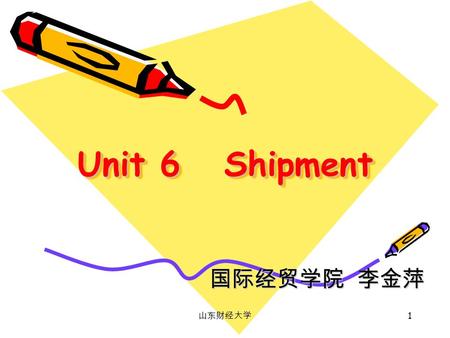 Unit 6 Shipment

国际经贸学院 李金萍

山东财经大学

1